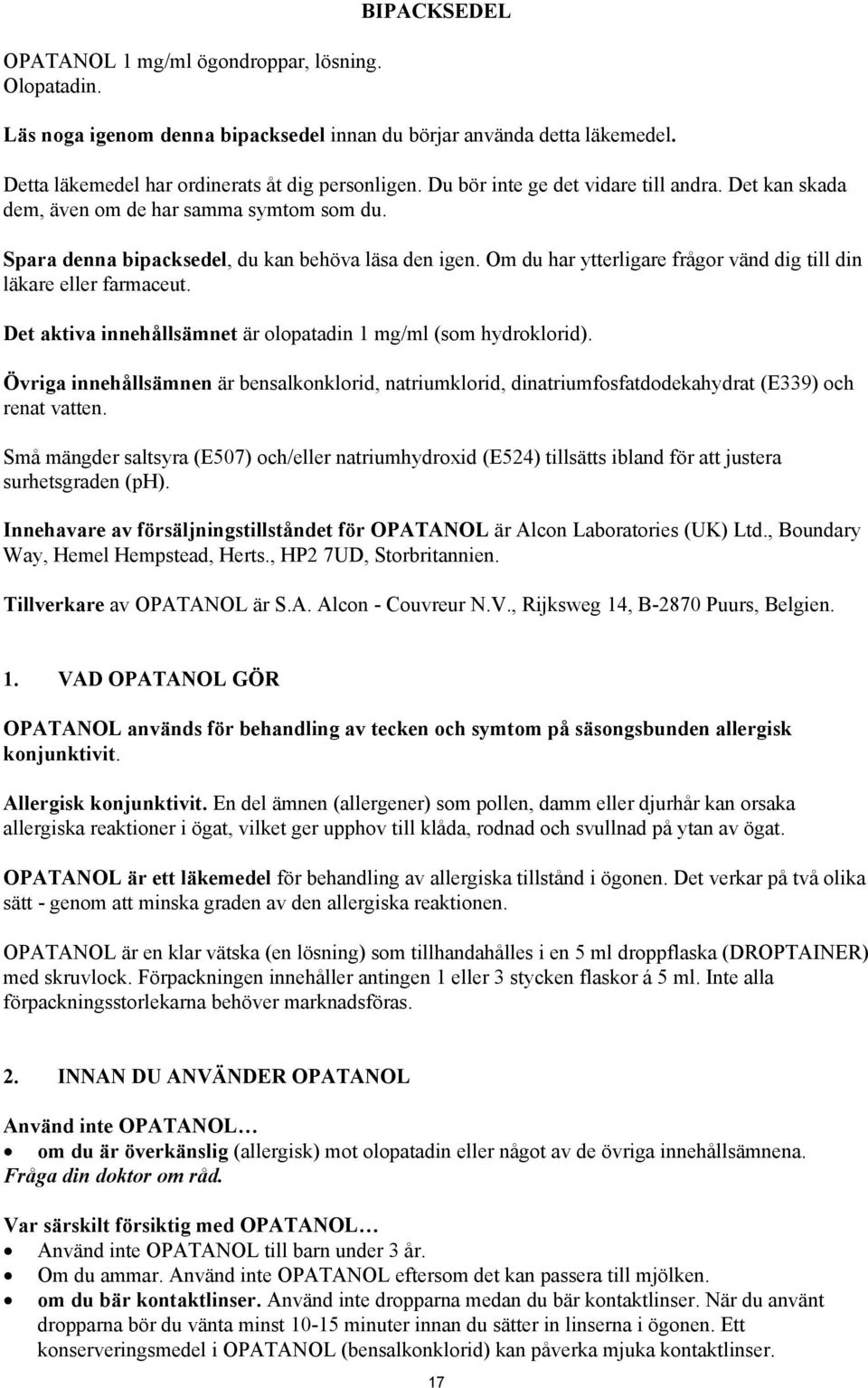 BIPACKSEDEL

OPATANOL 1 mg/ml ögondroppar, lösning.
Olopatadin.

Läs noga igenom denna bipacksedel innan du börjar använda detta läkemedel.

Detta läkemedel har ordinerats åt dig personligen. Du bör inte ge det vidare till andra. Det kan skada dem, även om de har samma symtom som du.

Spara denna bipacksedel, du kan behöva läsa den igen. Om du har ytterligare frågor vänd dig till din läkare eller farmaceut.

Det aktiva innehållsämnet är olopatadin 1 mg/ml (som hydroklorid).

Övriga innehållsämnen är bensalkonklorid, natriumklorid, dinatriumfosfatdodekahydrat (E339) och renat vatten.

Små mängder saltsyra (E507) och/eller natriumhydroxid (E524) tillsätts ibland för att justera surhetsgraden (pH).

Innehavare av försäljningstillståndet för OPATANOL är Alcon Laboratories (UK) Ltd., Boundary Way, Hemel Hempstead, Herts., HP2 7UD, Storbritannien.

Tillverkare av OPATANOL är S.A. Alcon - Couvreur N.V., Rijksweg 14, B-2870 Puurs, Belgien.

1. VAD OPATANOL GÖR

OPATANOL används för behandling av tecken och symtom på säsongsbunden allergisk konjunktivit.

Allergisk konjunktivit. En del ämnen (allergener) som pollen, damm eller djurhår kan orsaka allergiska reaktioner i ögat, vilket ger upphov till klåda, rodnad och svullnad på ytan av ögat.

OPATANOL är ett läkemedel för behandling av allergiska tillstånd i ögonen. Det verkar på två olika sätt - genom att minska graden av den allergiska reaktionen.

OPATANOL är en klar vätska (en lösning) som tillhandahålles i en 5 ml droppflaska (DROPTAINER) med skruvlock. Förpackningen innehåller antingen 1 eller 3 stycken flaskor á 5 ml. Inte alla förpackningsstorlekarna behöver marknadsföras.

2. INNAN DU ANVÄNDER OPATANOL

Använd inte OPATANOL…
• om du är överkänslig (allergisk) mot olopatadin eller något av de övriga innehållsämnena. Fråga din doktor om råd.

Var särskilt försiktig med OPATANOL…
• Använd inte OPATANOL till barn under 3 år.
• Om du ammar. Använd inte OPATANOL eftersom det kan passera till mjölken.
• om du bär kontaktlinser. Använd inte dropparna medan du bär kontaktlinser. När du använt dropparna bör du vänta minst 10-15 minuter innan du sätter in linserna i ögonen. Ett konserveringsmedel i OPATANOL (bensalkonklorid) kan påverka mjuka kontaktlinser.

17